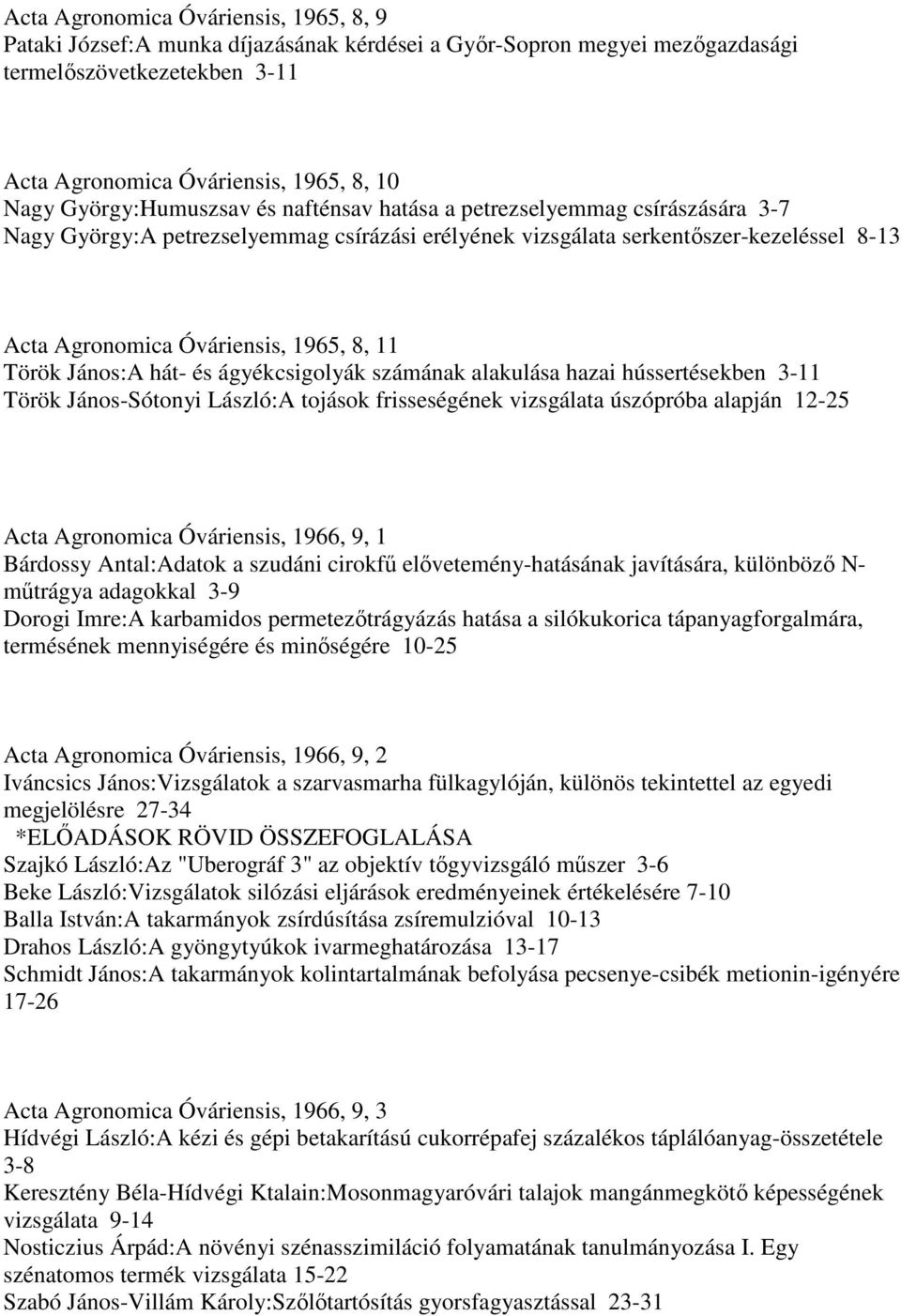 Acta Agronomica Óváriensis, 1965, 8, 9
Pataki József:A munka díjazásának kérdései a Győr-Sopron megyei mezőgazdasági termelőszövetkezetekben 3-11

Acta Agronomica Óváriensis, 1965, 8, 10
Nagy György:Humuszsav és nafténsav hatása a petrezselyemmag csírászására 3-7
Nagy György:A petrezselyemmag csírázási erélyének vizsgálata serkentőszer-kezeléssel 8-13

Acta Agronomica Óváriensis, 1965, 8, 11
Török János:A hát- és ágyékcsigolyák számának alakulása hazai hússertésekben 3-11
Török János-Sótonyi László:A tojások frisseségének vizsgálata úszópróba alapján 12-25

Acta Agronomica Óváriensis, 1966, 9, 1
Bárdossy Antal:Adatok a szudáni cirokfű elővetemény-hatásának javítására, különböző N-műtrágya adagokkal 3-9
Dorogi Imre:A karbamidos permetezőtrágyázás hatása a silókukorica tápanyagforgalmára, termésének mennyiségére és minőségére 10-25

Acta Agronomica Óváriensis, 1966, 9, 2
Iváncsics János:Vizsgálatok a szarvasmarha fülkagylóján, különös tekintettel az egyedi megjelölésre 27-34
*ELŐADÁSOK RÖVID ÖSSZEFOGLALÁSA
Szajkó László:Az "Uberográf 3" az objektív tőgyvizsgáló műszer 3-6
Beke László:Vizsgálatok silózási eljárások eredményeinek értékelésére 7-10
Balla István:A takarmányok zsírdúsítása zsíremulzióval 10-13
Drahos László:A gyöngytyúkok ivarmeghatározása 13-17
Schmidt János:A takarmányok kolintartalmának befolyása pecsenye-csibék metionin-igényére 17-26

Acta Agronomica Óváriensis, 1966, 9, 3
Hídvégi László:A kézi és gépi betakarítású cukorrépafej százalékos táplálóanyag-összetétele 3-8
Keresztény Béla-Hídvégi Ktalain:Mosonmagyaróvári talajok mangánmegkötő képességének vizsgálata 9-14
Nosticzius Árpád:A növényi szénasszimiláció folyamatának tanulmányozása I. Egy szénatomos termék vizsgálata 15-22
Szabó János-Villám Károly:Szőlőtartósítás gyorsfagyasztással 23-31